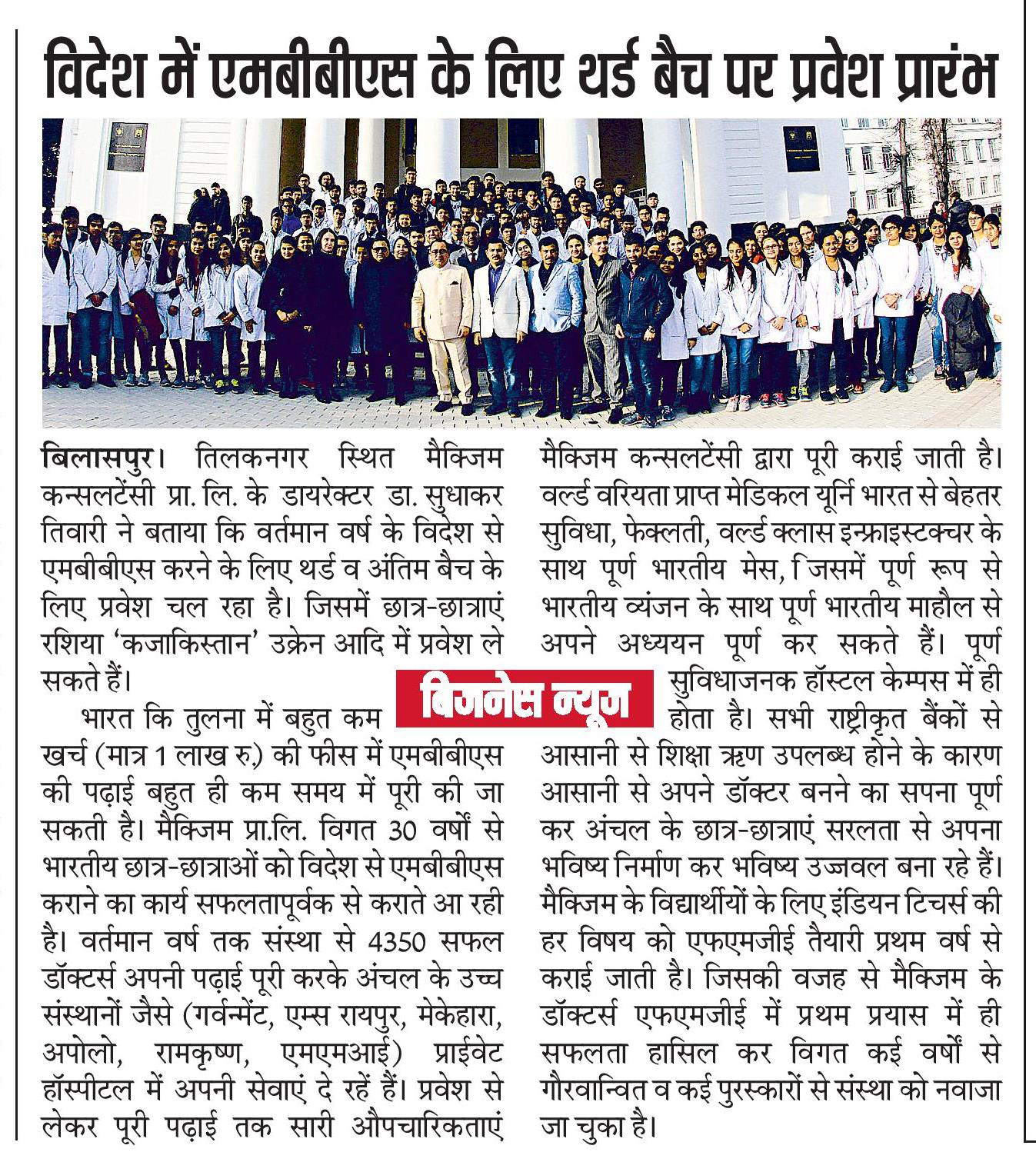 विदेश में एमबीबीएस के लिए थर्ड बैच पर प्रवेश प्रारंभ

बिलासपुर। तिलकनगर स्थित मैक्जिम कन्सलटेंसी प्रा. लि. के डायरेक्टर डा. सुधाकर तिवारी ने बताया कि वर्तमान वर्ष के विदेश से एमबीबीएस करने के लिए थर्ड व अंतिम बैच के लिए प्रवेश चल रहा है। जिसमें छात्र-छात्राएं रशिया 'कजाकिस्तान' उक्रेन आदि में प्रवेश ले सकते हैं।

भारत कि तुलना में बहुत कम खर्च (मात्र 1 लाख रु.) की फीस में एमबीबीएस की पढ़ाई बहुत ही कम समय में पूरी की जा सकती है। मैक्जिम प्रा.लि. विगत 30 वर्षो से भारतीय छात्र-छात्राओं को विदेश से एमबीबीएस कराने का कार्य सफलतापूर्वक से कराते आ रही है। वर्तमान वर्ष तक संस्था से 4350 सफल डॉक्टर्स अपनी पढ़ाई पूरी करके अंचल के उच्च संस्थानों जैसे (गर्वन्मेंट, एम्स रायपुर, मेकेहारा, अपोलो, रामकृष्ण, एमएमआई) प्राईवेट हॉस्पीटल में अपनी सेवाएं दे रहें हैं। प्रवेश से लेकर पूरी पढ़ाई तक सारी औपचारिकताएं मैक्जिम कन्सलटेंसी द्वारा पूरी कराई जाती है। वर्ल्ड वरियता प्राप्त मेडिकल यूर्नि भारत से बेहतर सुविधा, फेक्लती, वर्ल्ड क्लास इन्फ्राइस्टक्चर के साथ पूर्ण भारतीय मेस, जिसमें पूर्ण रूप से भारतीय व्यंजन के साथ पूर्ण भारतीय माहौल से अपने अध्ययन पूर्ण कर सकते हैं। पूर्ण सुविधाजनक हॉस्टल केम्पस में ही होता है। सभी राष्ट्रीकृत बैंकों से आसानी से शिक्षा ऋण उपलब्ध होने के कारण आसानी से अपने डॉक्टर बनने का सपना पूर्ण कर अंचल के छात्र-छात्राएं सरलता से अपना भविष्य निर्माण कर भविष्य उज्जवल बना रहे हैं। मैक्जिम के विद्यार्थीयों के लिए इंडियन टिचर्स की हर विषय को एफएमजीई तैयारी प्रथम वर्ष से कराई जाती है। जिसकी वजह से मैक्जिम के डॉक्टर्स एफएमजीई में प्रथम प्रयास में ही सफलता हासिल कर विगत कई वर्षो से गौरवान्वित व कई पुरस्कारों से संस्था को नवाजा जा चुका है।

बिजनेस न्यूज